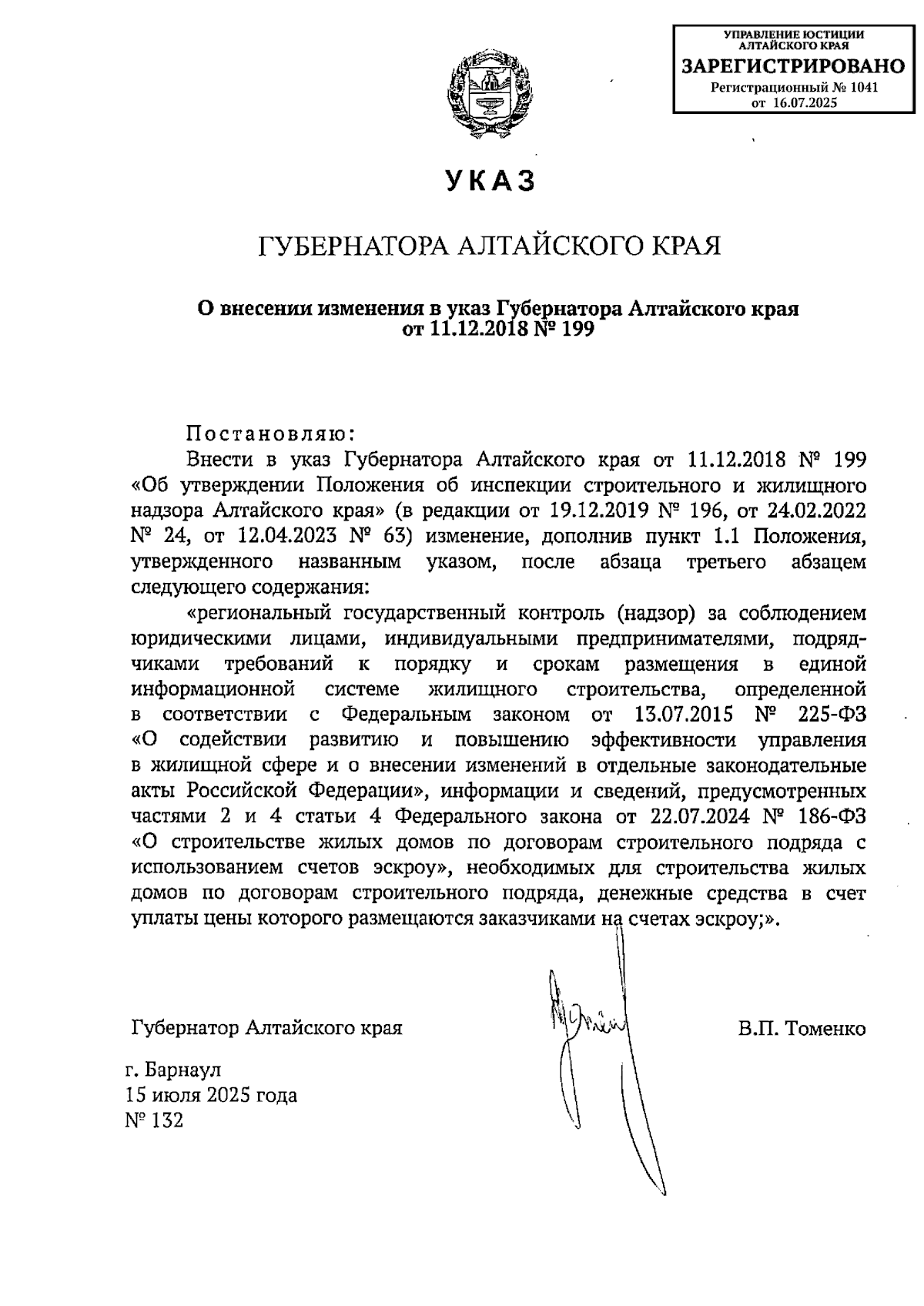 УПРАВЛЕНИЕ ЮСТИЦИИ АЛТАЙСКОГО КРАЯ
ЗАРЕГИСТРИРОВАНО
Регистрационный № 1041
от 16.07.2025

УКАЗ

ГУБЕРНАТОРА АЛТАЙСКОГО КРАЯ

О внесении изменения в указ Губернатора Алтайского края от 11.12.2018 № 199

Постановляю:

Внести в указ Губернатора Алтайского края от 11.12.2018 № 199 «Об утверждении Положения об инспекции строительного и жилищного надзора Алтайского края» (в редакции от 19.12.2019 № 196, от 24.02.2022 № 24, от 12.04.2023 № 63) изменение, дополнив пункт 1.1 Положения, утвержденного названным указом, после абзаца третьего абзацем следующего содержания:

«региональный государственный контроль (надзор) за соблюдением юридическими лицами, индивидуальными предпринимателями, подрядчиками требований к порядку и срокам размещения в единой информационной системе жилищного строительства, определенной в соответствии с Федеральным законом от 13.07.2015 № 225-ФЗ «О содействии развитию и повышению эффективности управления в жилищной сфере и о внесении изменений в отдельные законодательные акты Российской Федерации», информации и сведений, предусмотренных частями 2 и 4 статьи 4 Федерального закона от 22.07.2024 № 186-ФЗ «О строительстве жилых домов по договорам строительного подряда с использованием счетов эскроу», необходимых для строительства жилых домов по договорам строительного подряда, денежные средства в счет уплаты цены которого размещаются заказчиками на счетах эскроу;».

Губернатор Алтайского края

В.П. Томенко

г. Барнаул
15 июля 2025 года
№ 132